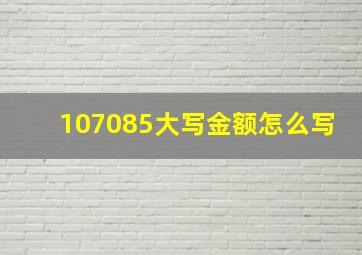 107085大写金额怎么写